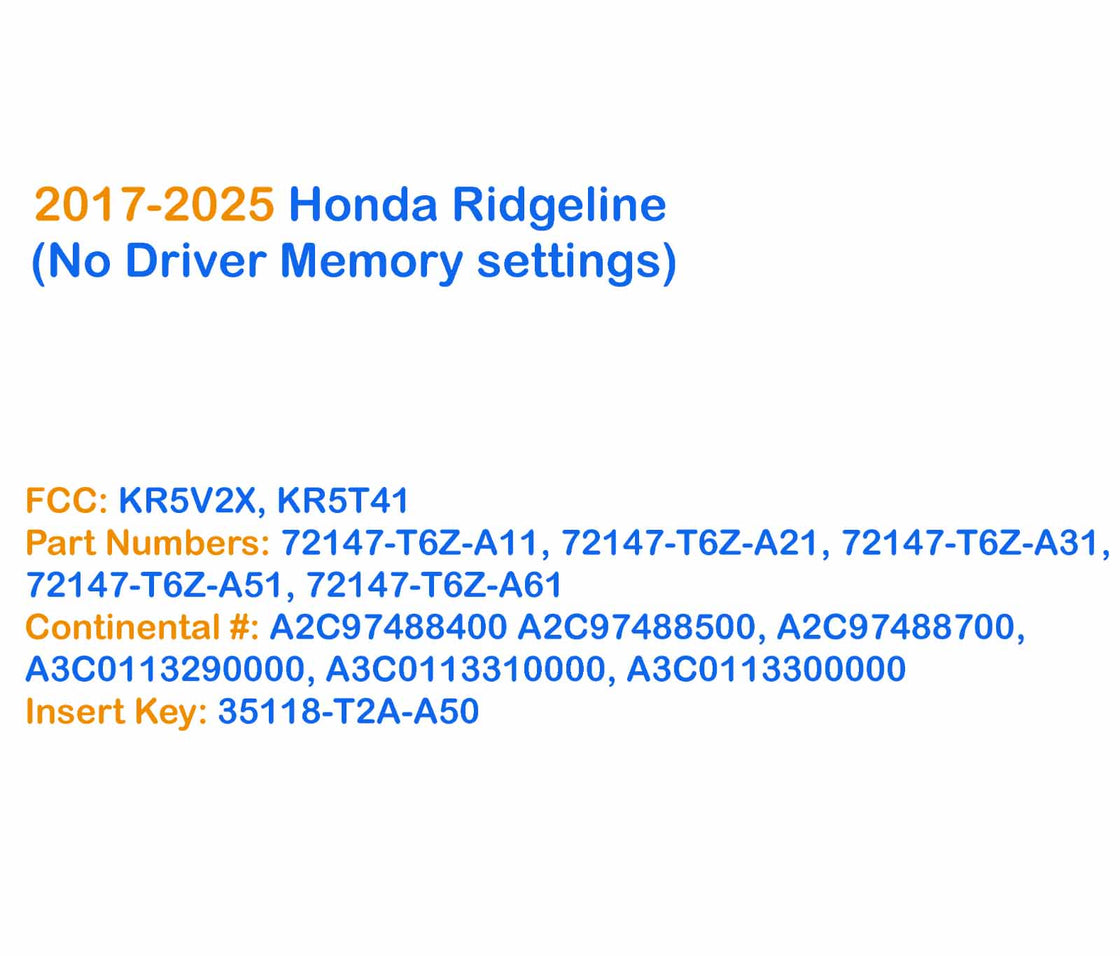 2017-2025 Honda Ridgeline
(No Driver Memory settings)

FCC: KR5V2X, KR5T41
Part Numbers: 72147-T6Z-A11, 72147-T6Z-A21, 72147-T6Z-A31, 72147-T6Z-A51, 72147-T6Z-A61
Continental #: A2C97488400 A2C97488500, A2C97488700, A3C0113290000, A3C0113310000, A3C0113300000
Insert Key: 35118-T2A-A50